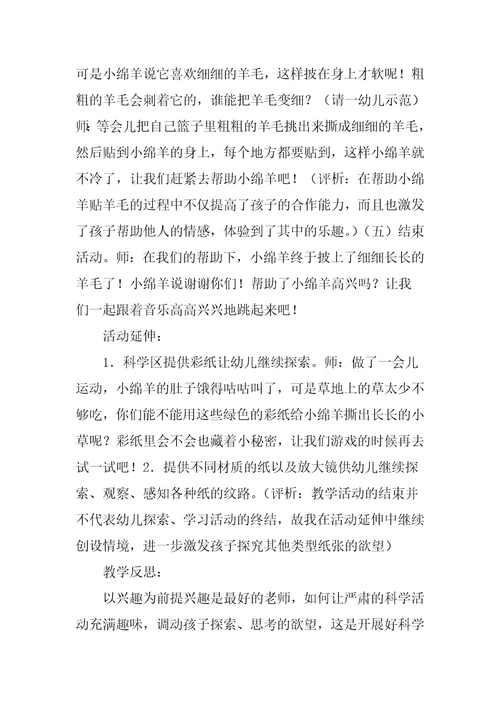 可是小绵羊说它喜欢细细的羊毛，这样披在身上才软呢！粗粗的羊毛会刺着它的，谁能把羊毛变细？（请一幼儿示范）师：等会儿把自己篮子里粗粗的羊毛挑出来撕成细细的羊毛，然后贴到小绵羊的身上，每个地方都要贴到，这样小绵羊就不冷了，让我们赶紧去帮助小绵羊吧！（评析：在帮助小绵羊贴羊毛的过程中不仅提高了孩子的合作能力，而且也激发了孩子帮助他人的情感，体验到了其中的乐趣。）（五）结束活动。师：在我们的帮助下，小绵羊终于披上了细细长长的羊毛了！小绵羊说谢谢你们！帮助了小绵羊高兴吗？让我们一起跟着音乐高高兴兴地跳起来吧！

活动延伸：

1．科学区提供彩纸让幼儿继续探索。师：做了一会儿运动，小绵羊的肚子饿得咕咕叫了，可是草地上的草太少不够吃，你们能不能用这些绿色的彩纸给小绵羊撕出长长的小草呢？彩纸里会不会也藏着小秘密，让我们游戏的时候再去试一试吧！2．提供不同材质的纸以及放大镜供幼儿继续探索、观察、感知各种纸的纹路。（评析：教学活动的结束并不代表幼儿探索、学习活动的终结，故我在活动延伸中继续创设情境，进一步激发孩子探究其他类型纸张的欲望）

教学反思：

以兴趣为前提兴趣是最好的老师，如何让严肃的科学活动充满趣味，调动孩子探索、思考的欲望，这是开展好科学